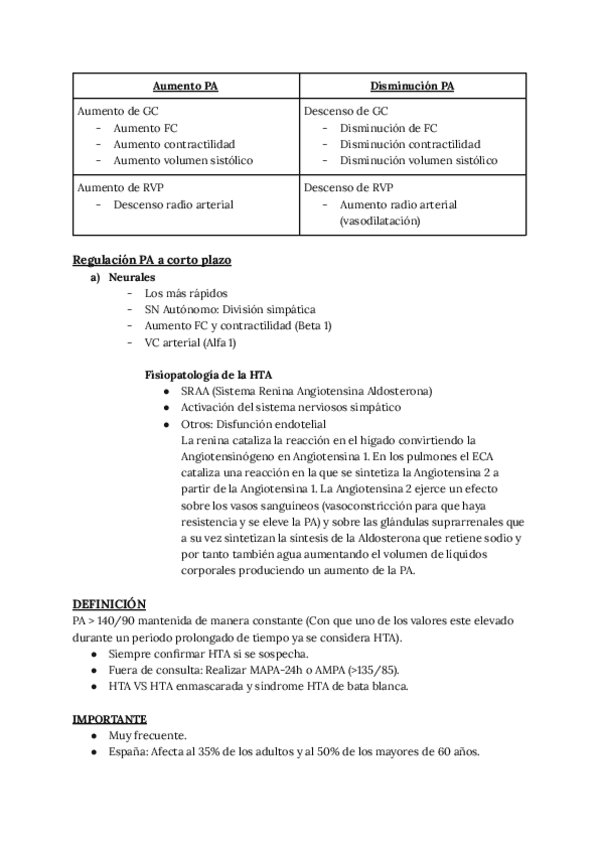 | Aumento PA | Disminución PA |
|---|---|
| Aumento de GC<br>- Aumento FC<br>- Aumento contractilidad<br>- Aumento volumen sistólico | Descenso de GC<br>- Disminución de FC<br>- Disminución contractilidad<br>- Disminución volumen sistólico |
| Aumento de RVP<br>- Descenso radio arterial | Descenso de RVP<br>- Aumento radio arterial (vasodilatación) |

Regulación PA a corto plazo
a) Neurales
- Los más rápidos
- SN Autónomo: División simpática
- Aumento FC y contractilidad (Beta 1)
- VC arterial (Alfa 1)

Fisiopatología de la HTA
● SRAA (Sistema Renina Angiotensina Aldosterona)
● Activación del sistema nerviosos simpático
● Otros: Disfunción endotelial
La renina cataliza la reacción en el hígado convirtiendo la Angiotensinógeno en Angiotensina 1. En los pulmones el ECA cataliza una reacción en la que se sintetiza la Angiotensina 2 a partir de la Angiotensina 1. La Angiotensina 2 ejerce un efecto sobre los vasos sanguíneos (vasoconstricción para que haya resistencia y se eleve la PA) y sobre las glándulas suprarrenales que a su vez sintetizan la síntesis de la Aldosterona que retiene sodio y por tanto también agua aumentando el volumen de líquidos corporales produciendo un aumento de la PA.

DEFINICIÓN
PA > 140/90 mantenida de manera constante (Con que uno de los valores este elevado durante un periodo prolongado de tiempo ya se considera HTA).
● Siempre confirmar HTA si se sospecha.
● Fuera de consulta: Realizar MAPA-24h o AMPA (>135/85).
● HTA VS HTA enmascarada y síndrome HTA de bata blanca.

IMPORTANTE
● Muy frecuente.
● España: Afecta al 35% de los adultos y al 50% de los mayores de 60 años.